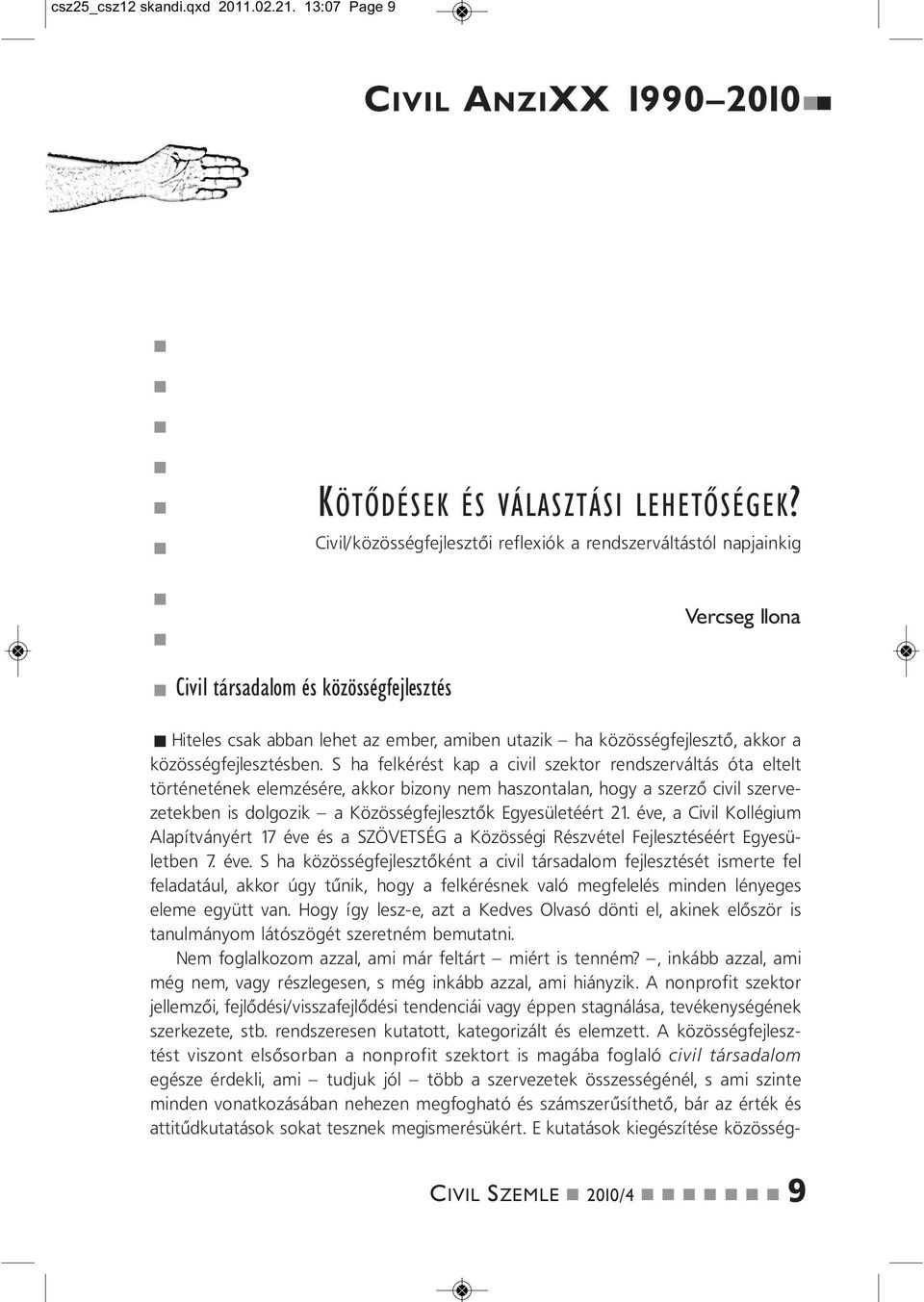 csz25_csz12 skandi.qxd 2011.02.21. 13:07 Page 9

CIVIL ANZIXX 1990–2010

KÖTŐDÉSEK ÉS VÁLASZTÁSI LEHETŐSÉGEK?
Civil/közösségfejlesztői reflexiók a rendszerváltástól napjainkig

Vercseg Ilona

Civil társadalom és közösségfejlesztés

Hiteles csak abban lehet az ember, amiben utazik – ha közösségfejlesztő, akkor a közösségfejlesztésben. S ha felkérést kap a civil szektor rendszerváltás óta eltelt történetének elemzésére, akkor bizony nem haszontalan, hogy a szerző civil szervezetekben is dolgozik – a Közösségfejlesztők Egyesületéért 21. éve, a Civil Kollégium Alapítványért 17 éve és a SZÖVETSÉG a Közösségi Részvétel Fejlesztéséért Egyesületben 7. éve. S ha közösségfejlesztőként a civil társadalom fejlesztését ismerte fel feladatául, akkor úgy tűnik, hogy a felkérésnek való megfelelés minden lényeges eleme együtt van. Hogy így lesz-e, azt a Kedves Olvasó dönti el, akinek először is tanulmányom látószögét szeretném bemutatni.

Nem foglalkozom azzal, ami már feltárt – miért is tenném? –, inkább azzal, ami még nem, vagy részlegesen, s még inkább azzal, ami hiányzik. A nonprofit szektor jellemzői, fejlődési/visszafejlődési tendenciái vagy éppen stagnálása, tevékenységének szerkezete, stb. rendszeresen kutatott, kategorizált és elemzett. A közösségfejlesztést viszont elsősorban a nonprofit szektort is magába foglaló civil társadalom egésze érdekli, ami – tudjuk jól – több a szervezetek összességénél, s ami szinte minden vonatkozásában nehezen megfogható és számszerűsíthető, bár az érték és attitűdkutatások sokat tesznek megismerésükért. E kutatások kiegészítése közösség-

CIVIL SZEMLE 2010/4 9